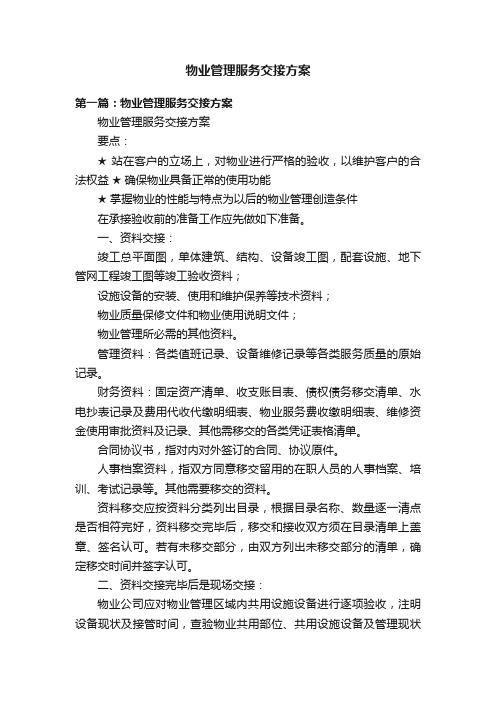 物业管理服务交接方案

第一篇：物业管理服务交接方案

物业管理服务交接方案

要点：

★ 站在客户的立场上，对物业进行严格的验收，以维护客户的合法权益 ★ 确保物业具备正常的使用功能

★ 掌握物业的性能与特点为以后的物业管理创造条件

在承接验收前的准备工作应先做如下准备。

一、资料交接：

竣工总平面图，单体建筑、结构、设备竣工图，配套设施、地下管网工程竣工图等竣工验收资料；

设施设备的安装、使用和维护保养等技术资料；

物业质量保修文件和物业使用说明文件；

物业管理所必需的其他资料。

管理资料：各类值班记录、设备维修记录等各类服务质量的原始记录。

财务资料：固定资产清单、收支账目表、债权债务移交清单、水电抄表记录及费用代收代缴明细表、物业服务费收缴明细表、维修资金使用审批资料及记录、其他需移交的各类凭证表格清单。

合同协议书，指对内对外签订的合同、协议原件。

人事档案资料，指双方同意移交留用的在职人员的人事档案、培训、考试记录等。其他需要移交的资料。

资料移交应按资料分类列出目录，根据目录名称、数量逐一清点是否相符完好，资料移交完毕后，移交和接收双方须在目录清单上盖章、签名认可。若有未移交部分，由双方列出未移交部分的清单，确定移交时间并签字认可。

二、资料交接完毕后是现场交接：

物业公司应对物业管理区域内共用设施设备进行逐项验收，注明设备现状及接管时间，查验物业共用部位、共用设施设备及管理现状